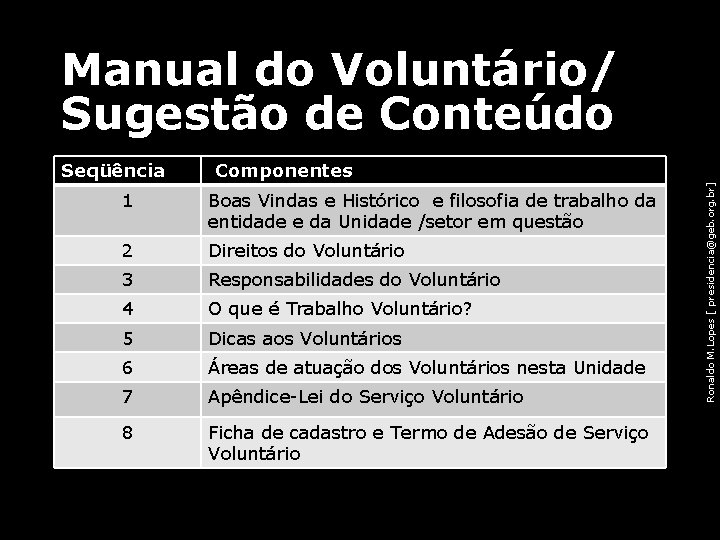 Manual do Voluntário/ Sugestão de Conteúdo

| Seqüência | Componentes |
|---|---|
| 1 | Boas Vindas e Histórico e filosofia de trabalho da entidade e da Unidade /setor em questão |
| 2 | Direitos do Voluntário |
| 3 | Responsabilidades do Voluntário |
| 4 | O que é Trabalho Voluntário? |
| 5 | Dicas aos Voluntários |
| 6 | Áreas de atuação dos Voluntários nesta Unidade |
| 7 | Apêndice-Lei do Serviço Voluntário |
| 8 | Ficha de cadastro e Termo de Adesão de Serviço Voluntário |

Ronaldo M.Lopes [ presidencia@geb.org.br]